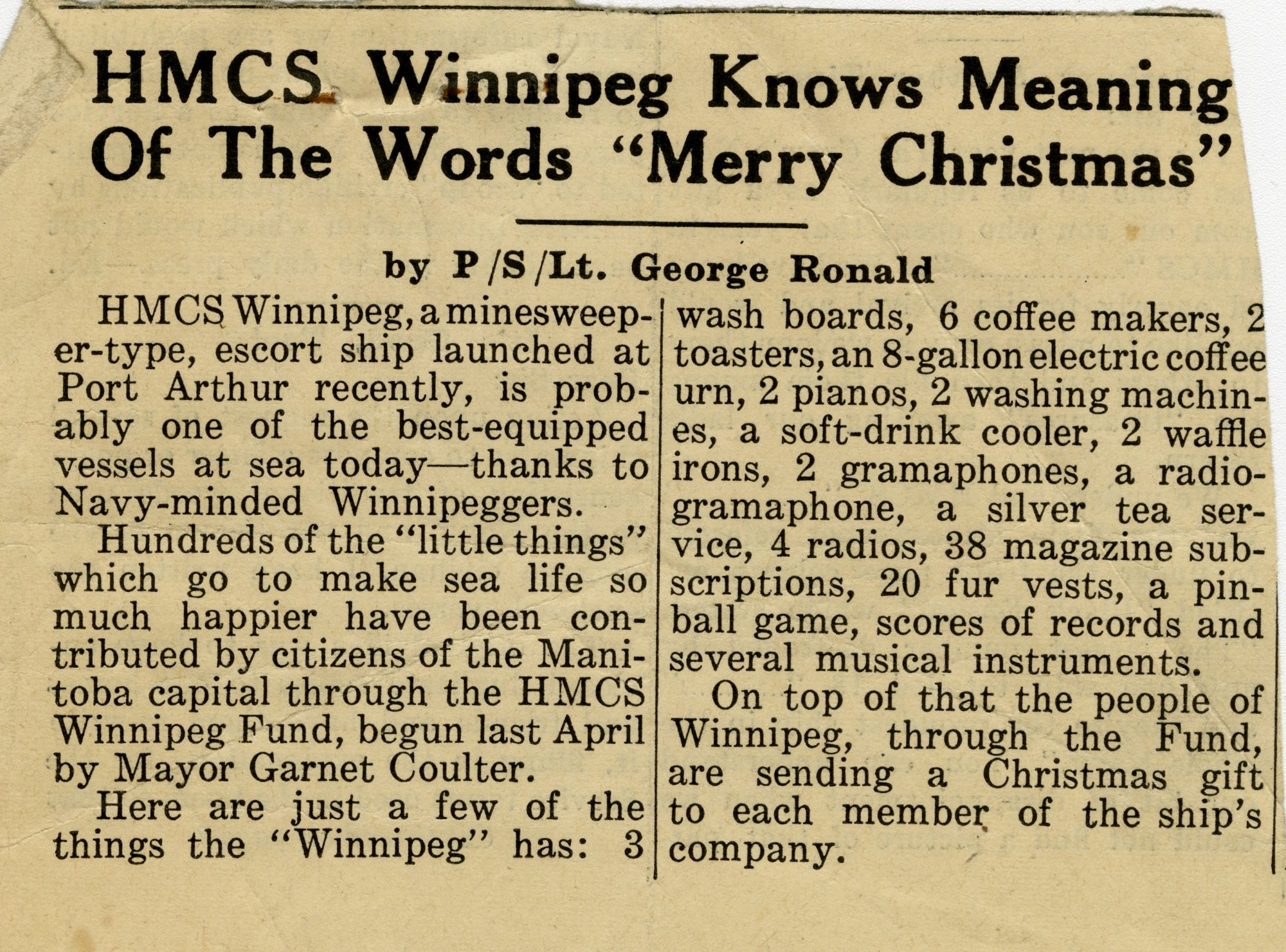 HMCS Winnipeg Knows Meaning Of The Words "Merry Christmas"

by P/S/Lt. George Ronald

HMCS Winnipeg, a minesweeper-type, escort ship launched at Port Arthur recently, is probably one of the best-equipped vessels at sea today—thanks to Navy-minded Winnipeggers.

Hundreds of the "little things" which go to make sea life so much happier have been contributed by citizens of the Manitoba capital through the HMCS Winnipeg Fund, begun last April by Mayor Garnet Coulter.

Here are just a few of the things the "Winnipeg" has: 3 wash boards, 6 coffee makers, 2 toasters, an 8-gallon electric coffee urn, 2 pianos, 2 washing machines, a soft-drink cooler, 2 waffle irons, 2 gramaphones, a radio-gramaphone, a silver tea service, 4 radios, 38 magazine subscriptions, 20 fur vests, a pinball game, scores of records and several musical instruments.

On top of that the people of Winnipeg, through the Fund, are sending a Christmas gift to each member of the ship's company.